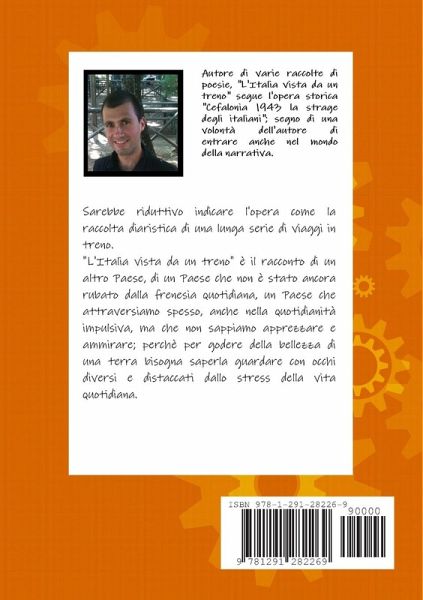 Autore di varie raccolte di poesie, "L'Italia vista da un treno" segue l'opera storica "Cefalonia 1943 la strage degli italiani"; segno di una volontà dell'autore di entrare anche nel mondo della narrativa.

Sarebbe riduttivo indicare l'opera come la raccolta diaristica di una lunga serie di viaggi in treno.
"L'Italia vista da un treno" è il racconto di un altro Paese, di un Paese che non è stato ancora rubato dalla frenesia quotidiana, un Paese che attraversiamo spesso, anche nella quotidianità impulsiva, ma che non sappiamo apprezzare e ammirare; perchè per godere della bellezza di una terra bisogna saperla guardare con occhi diversi e distaccati dallo stress della vita quotidiana.

ISBN 978-1-291-28226-9
90000
9 781291 282269